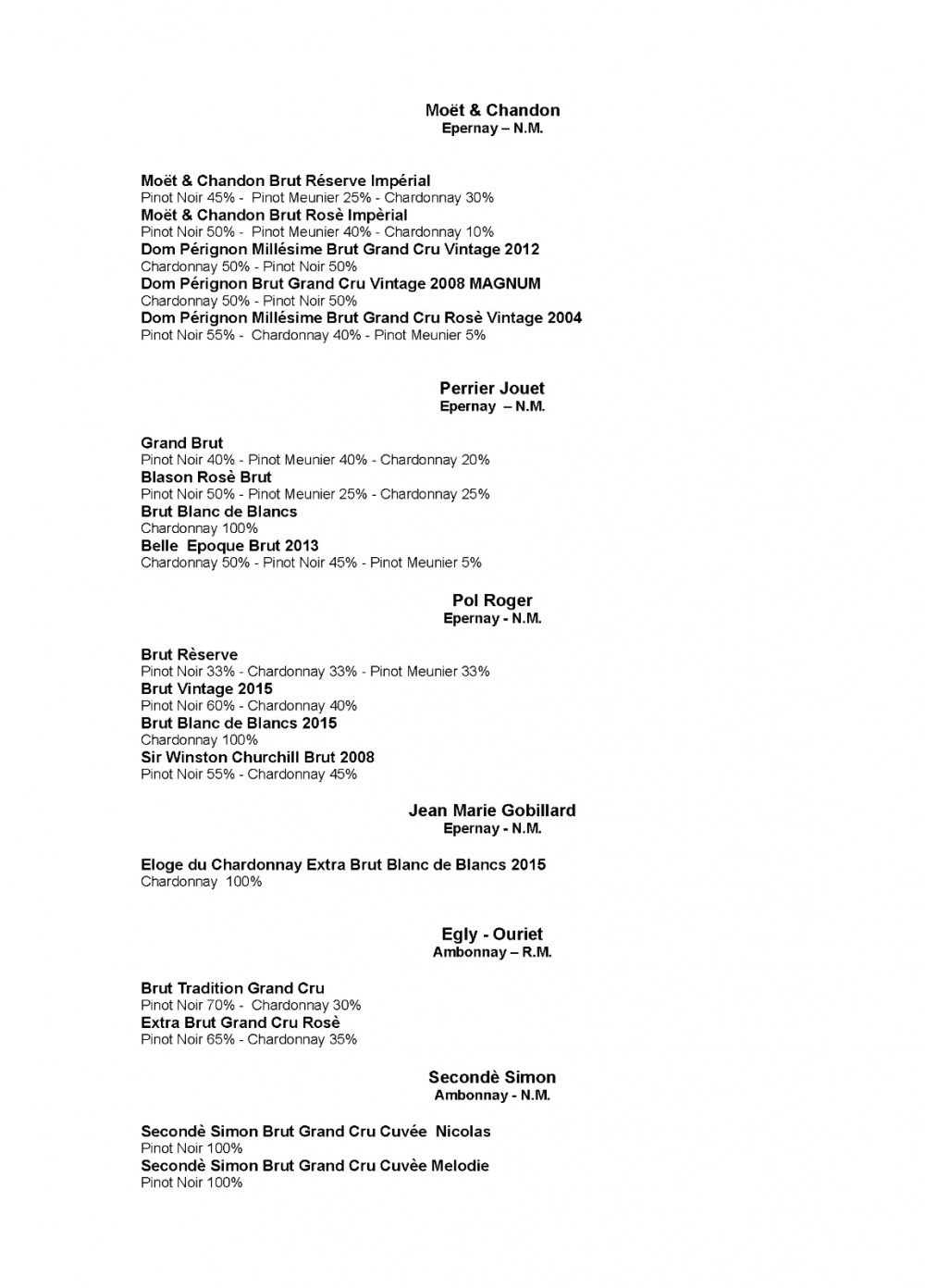 Moët & Chandon
Epernay – N.M.

Moët & Chandon Brut Réserve Impérial
Pinot Noir 45% - Pinot Meunier 25% - Chardonnay 30%
Moët & Chandon Brut Rosè Impèrial
Pinot Noir 50% - Pinot Meunier 40% - Chardonnay 10%
Dom Pérignon Millésime Brut Grand Cru Vintage 2012
Chardonnay 50% - Pinot Noir 50%
Dom Pérignon Brut Grand Cru Vintage 2008 MAGNUM
Chardonnay 50% - Pinot Noir 50%
Dom Pérignon Millésime Brut Grand Cru Rosè Vintage 2004
Pinot Noir 55% - Chardonnay 40% - Pinot Meunier 5%

Perrier Jouet
Epernay – N.M.

Grand Brut
Pinot Noir 40% - Pinot Meunier 40% - Chardonnay 20%
Blason Rosè Brut
Pinot Noir 50% - Pinot Meunier 25% - Chardonnay 25%
Brut Blanc de Blancs
Chardonnay 100%
Belle Epoque Brut 2013
Chardonnay 50% - Pinot Noir 45% - Pinot Meunier 5%

Pol Roger
Epernay - N.M.

Brut Rèserve
Pinot Noir 33% - Chardonnay 33% - Pinot Meunier 33%
Brut Vintage 2015
Pinot Noir 60% - Chardonnay 40%
Brut Blanc de Blancs 2015
Chardonnay 100%
Sir Winston Churchill Brut 2008
Pinot Noir 55% - Chardonnay 45%

Jean Marie Gobillard
Epernay - N.M.

Eloge du Chardonnay Extra Brut Blanc de Blancs 2015
Chardonnay 100%

Egly - Ouriet
Ambonnay – R.M.

Brut Tradition Grand Cru
Pinot Noir 70% - Chardonnay 30%
Extra Brut Grand Cru Rosè
Pinot Noir 65% - Chardonnay 35%

Secondè Simon
Ambonnay - N.M.

Secondè Simon Brut Grand Cru Cuvée Nicolas
Pinot Noir 100%
Secondè Simon Brut Grand Cru Cuvèe Melodie
Pinot Noir 100%